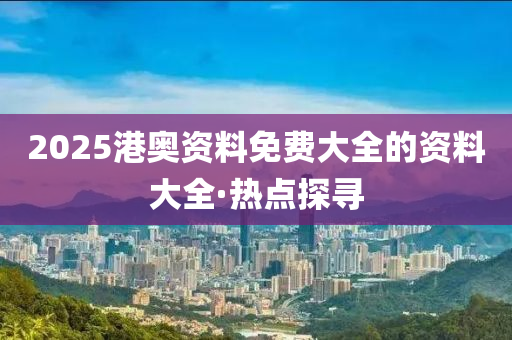 2025港奥资料免费大全的资料大全·热点探寻